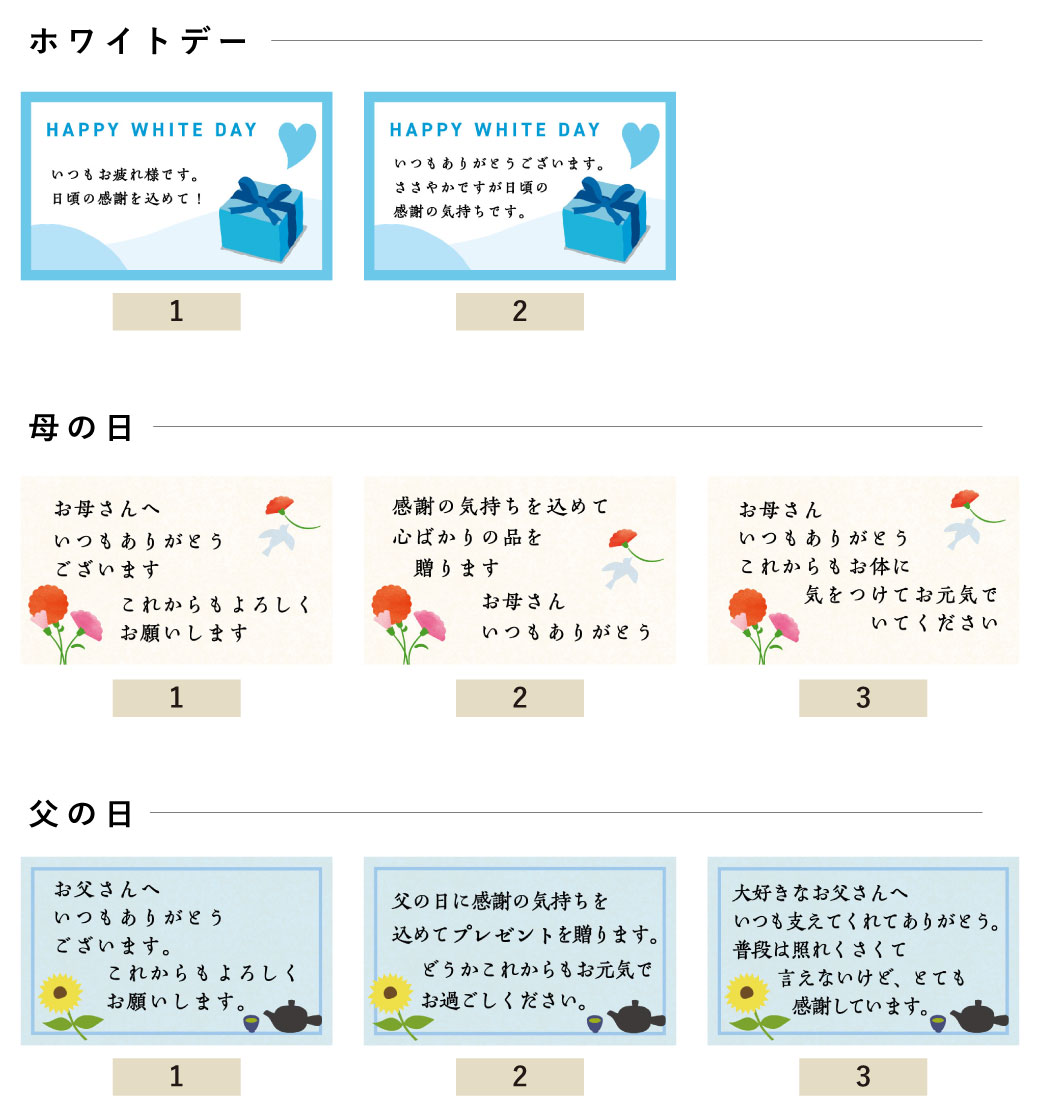 ホワイトデー

HAPPY WHITE DAY

いつもお疲れ様です。
日頃の感謝を込めて！

1

HAPPY WHITE DAY

いつもありがとうございます。
ささやかですが日頃の
感謝の気持ちです。

2

母の日

お母さんへ
いつもありがとう
ございます
これからもよろしく
お願いします

1

感謝の気持ちを込めて
心ばかりの品を
贈ります
お母さん
いつもありがとう

2

お母さん
いつもありがとう
これからもお体に
気をつけてお元気で
いてください

3

父の日

お父さんへ
いつもありがとう
ございます。
これからもよろしく
お願いします。

1

父の日に感謝の気持ちを
込めてプレゼントを贈ります。
どうかこれからもお元気で
お過ごしください。

2

大好きなお父さんへ
いつも支えてくれてありがとう。
普段は照れくさくて
言えないけど、とても
感謝しています。

3